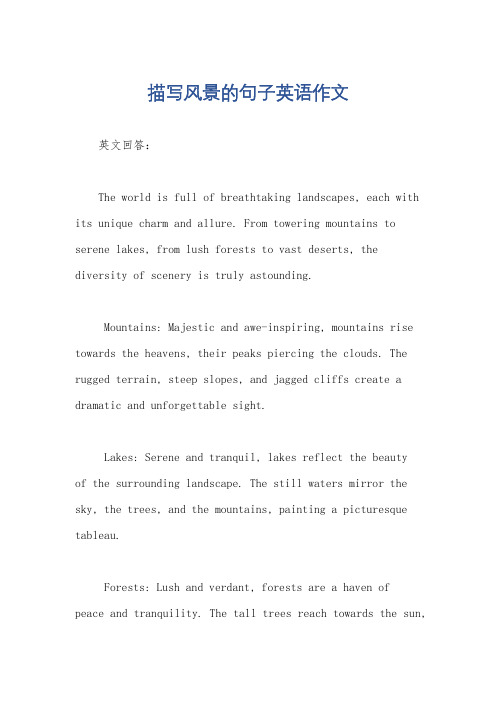 描写风景的句子英语作文

英文回答：

The world is full of breathtaking landscapes, each with its unique charm and allure. From towering mountains to serene lakes, from lush forests to vast deserts, the diversity of scenery is truly astounding.

Mountains: Majestic and awe-inspiring, mountains rise towards the heavens, their peaks piercing the clouds. The rugged terrain, steep slopes, and jagged cliffs create a dramatic and unforgettable sight.

Lakes: Serene and tranquil, lakes reflect the beauty of the surrounding landscape. The still waters mirror the sky, the trees, and the mountains, painting a picturesque tableau.

Forests: Lush and verdant, forests are a haven of peace and tranquility. The tall trees reach towards the sun,